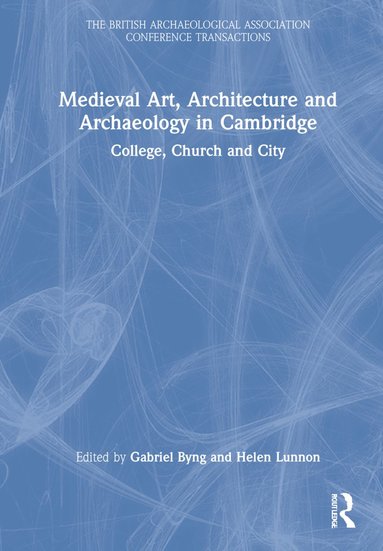 THE BRITISH ARCHAEOLOGICAL ASSOCIATION CONFERENCE TRANSACTIONS

Medieval Art, Architecture and Archaeology in Cambridge

College, Church and City

Edited by Gabriel Byng and Helen Lunnon

ROUTLEDGE